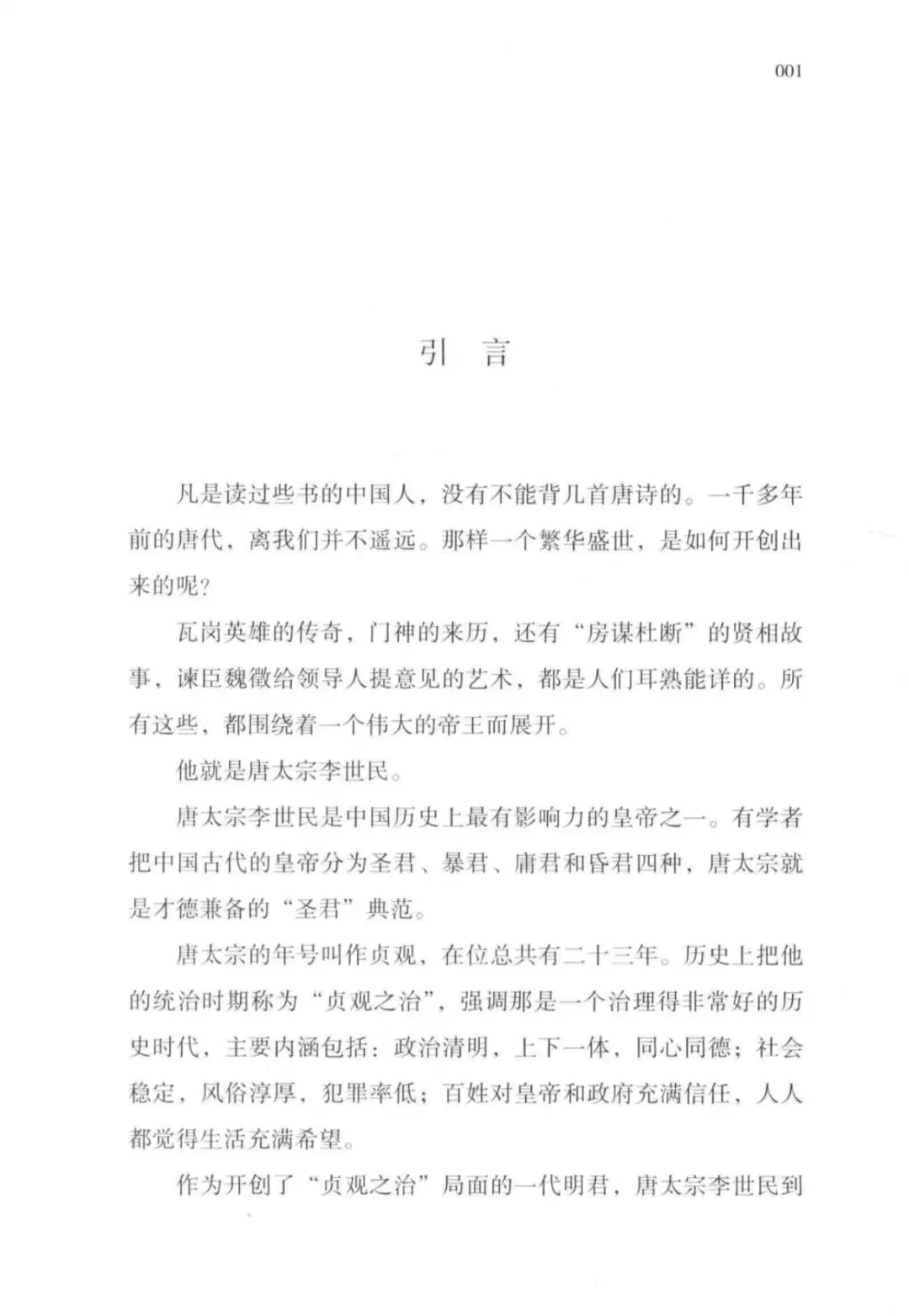 001

引　言

凡是读过些书的中国人，没有不能背几首唐诗的。一千多年前的唐代，离我们并不遥远。那样一个繁华盛世，是如何开创出来的呢?

瓦岗英雄的传奇，门神的来历，还有“房谋杜断”的贤相故事，谏臣魏徵给领导人提意见的艺术，都是人们耳熟能详的。所有这些，都围绕着一个伟大的帝王而展开。

他就是唐太宗李世民。

唐太宗李世民是中国历史上最有影响力的皇帝之一。有学者把中国古代的皇帝分为圣君、暴君、庸君和昏君四种，唐太宗就是才德兼备的“圣君”典范。

唐太宗的年号叫作贞观，在位总共有二十三年。历史上把他的统治时期称为“贞观之治”，强调那是一个治理得非常好的历史时代，主要内涵包括：政治清明，上下一体，同心同德；社会稳定，风俗淳厚，犯罪率低；百姓对皇帝和政府充满信任，人人都觉得生活充满希望。

作为开创了“贞观之治”局面的一代明君，唐太宗李世民到